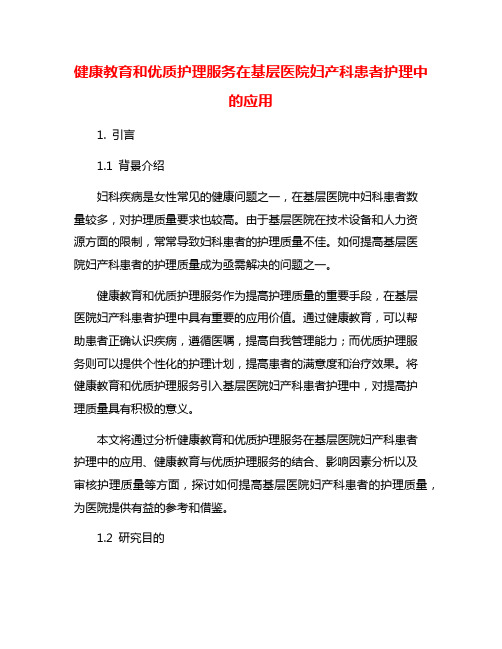 健康教育和优质护理服务在基层医院妇产科患者护理中的应用

1. 引言

1.1 背景介绍

妇科疾病是女性常见的健康问题之一，在基层医院中妇科患者数量较多，对护理质量要求也较高。由于基层医院在技术设备和人力资源方面的限制，常常导致妇科患者的护理质量不佳。如何提高基层医院妇产科患者的护理质量成为亟需解决的问题之一。

健康教育和优质护理服务作为提高护理质量的重要手段，在基层医院妇产科患者护理中具有重要的应用价值。通过健康教育，可以帮助患者正确认识疾病，遵循医嘱，提高自我管理能力；而优质护理服务则可以提供个性化的护理计划，提高患者的满意度和治疗效果。将健康教育和优质护理服务引入基层医院妇产科患者护理中，对提高护理质量具有积极的意义。

本文将通过分析健康教育和优质护理服务在基层医院妇产科患者护理中的应用、健康教育与优质护理服务的结合、影响因素分析以及审核护理质量等方面，探讨如何提高基层医院妇产科患者的护理质量，为医院提供有益的参考和借鉴。

1.2 研究目的